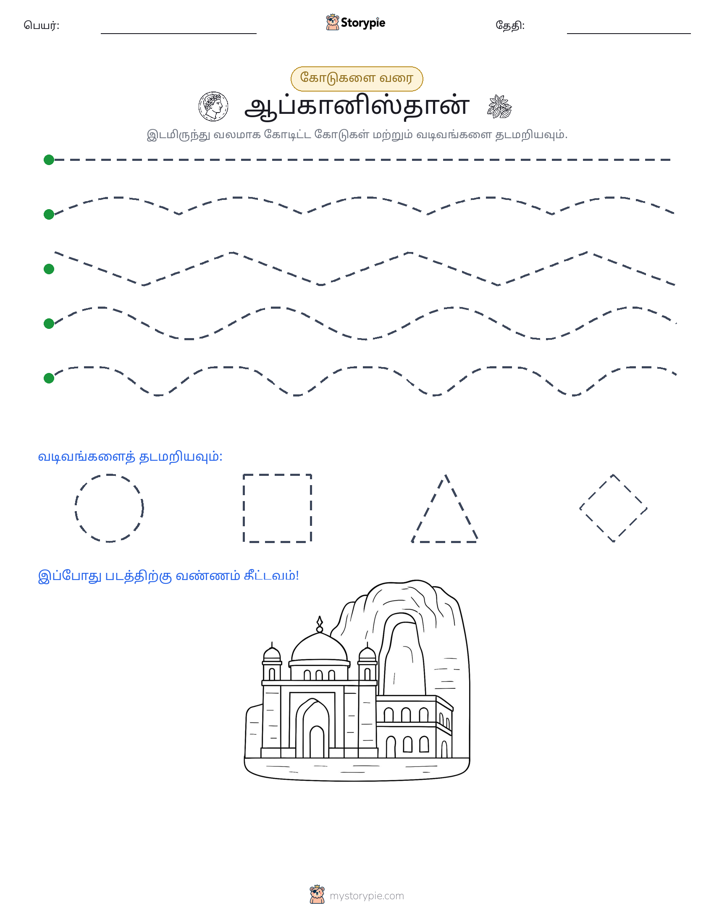 பெயர்: ____ Storypie தேதி: ____

கோடுகளை வரை

ஆப்கானிஸ்தான்

இடமிருந்து வலமாக கோடிட்ட கோடுகள் மற்றும் வடிவங்களை தடமறியவும்.

வடிவங்களைத் தடமறியவும்:

இப்போது படத்திற்கு வண்ணம் தீட்டவும்!

mystorypie.com